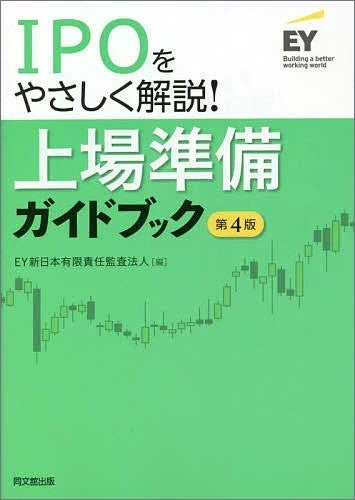 IPOを
やさしく解説!

EY
Building a better working world

上場準備
ガイドブック 第4版

EY新日本有限責任監査法人[編]

同文舘出版